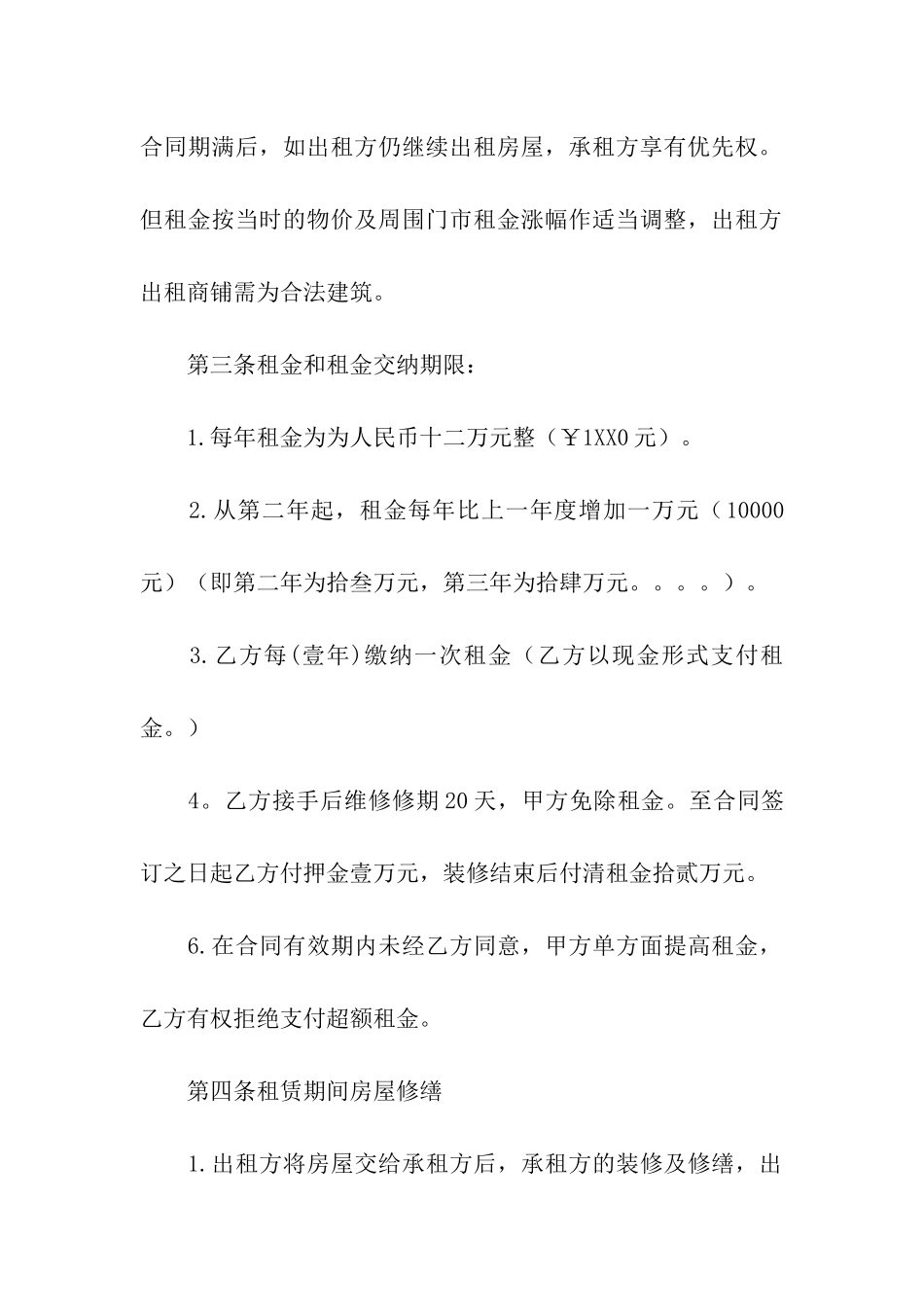 合同期满后，如出租方仍继续出租房屋，承租方享有优先权。但租金按当时的物价及周围门市租金涨幅作适当调整，出租方出租商铺需为合法建筑。

第三条租金和租金交纳期限：

1.每年租金为为人民币十二万元整（￥1XX0元）。

2.从第二年起，租金每年比上一年度增加一万元（10000元）（即第二年为拾叁万元，第三年为拾肆万元。。。。）。

3.乙方每(壹年)缴纳一次租金（乙方以现金形式支付租金。）

4。乙方接手后维修修期20天，甲方免除租金。至合同签订之日起乙方付押金壹万元，装修结束后付清租金拾贰万元。

6.在合同有效期内未经乙方同意，甲方单方面提高租金，乙方有权拒绝支付超额租金。

第四条租赁期间房屋修缮

1.出租方将房屋交给承租方后，承租方的装修及修缮，出